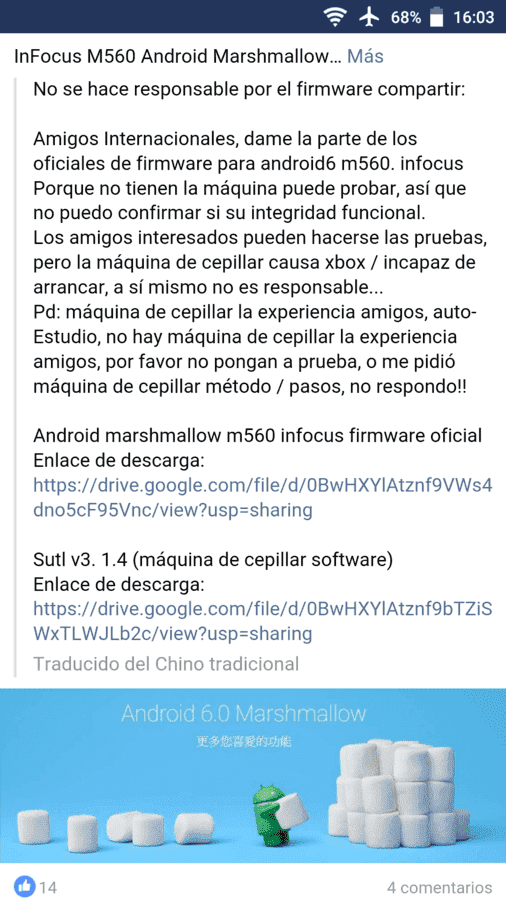 68% 16:03

InFocus M560 Android Marshmallow… Más

No se hace responsable por el firmware compartir:

Amigos Internacionales, dame la parte de los oficiales de firmware para android6 m560. infocus Porque no tienen la máquina puede probar, así que no puedo confirmar si su integridad funcional. Los amigos interesados pueden hacerse las pruebas, pero la máquina de cepillar causa xbox / incapaz de arrancar, a sí mismo no es responsable... Pd: máquina de cepillar la experiencia amigos, auto-Estudio, no hay máquina de cepillar la experiencia amigos, por favor no pongan a prueba, o me pidió máquina de cepillar método / pasos, no respondo!!

Android marshmallow m560 infocus firmware oficial Enlace de descarga: https://drive.google.com/file/d/0BwHXYlAtznf9VWs4dno5cF95Vnc/view?usp=sharing

Sutl v3. 1.4 (máquina de cepillar software) Enlace de descarga: https://drive.google.com/file/d/0BwHXYlAtznf9bTZiSWxTLWJLb2c/view?usp=sharing

Traducido del Chino tradicional

Android 6.0 Marshmallow

更多您喜爱的功能

14

4 comentarios